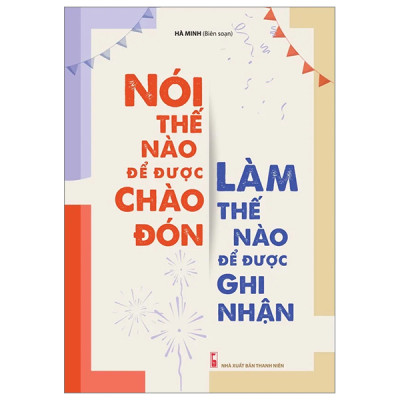 HÀ MINH (Biên soạn)

NÓI THẾ NÀO ĐỂ ĐƯỢC CHÀO ĐÓN

LÀM THẾ NÀO ĐỂ ĐƯỢC GHI NHẬN

NHÀ XUẤT BẢN THANH NIÊN